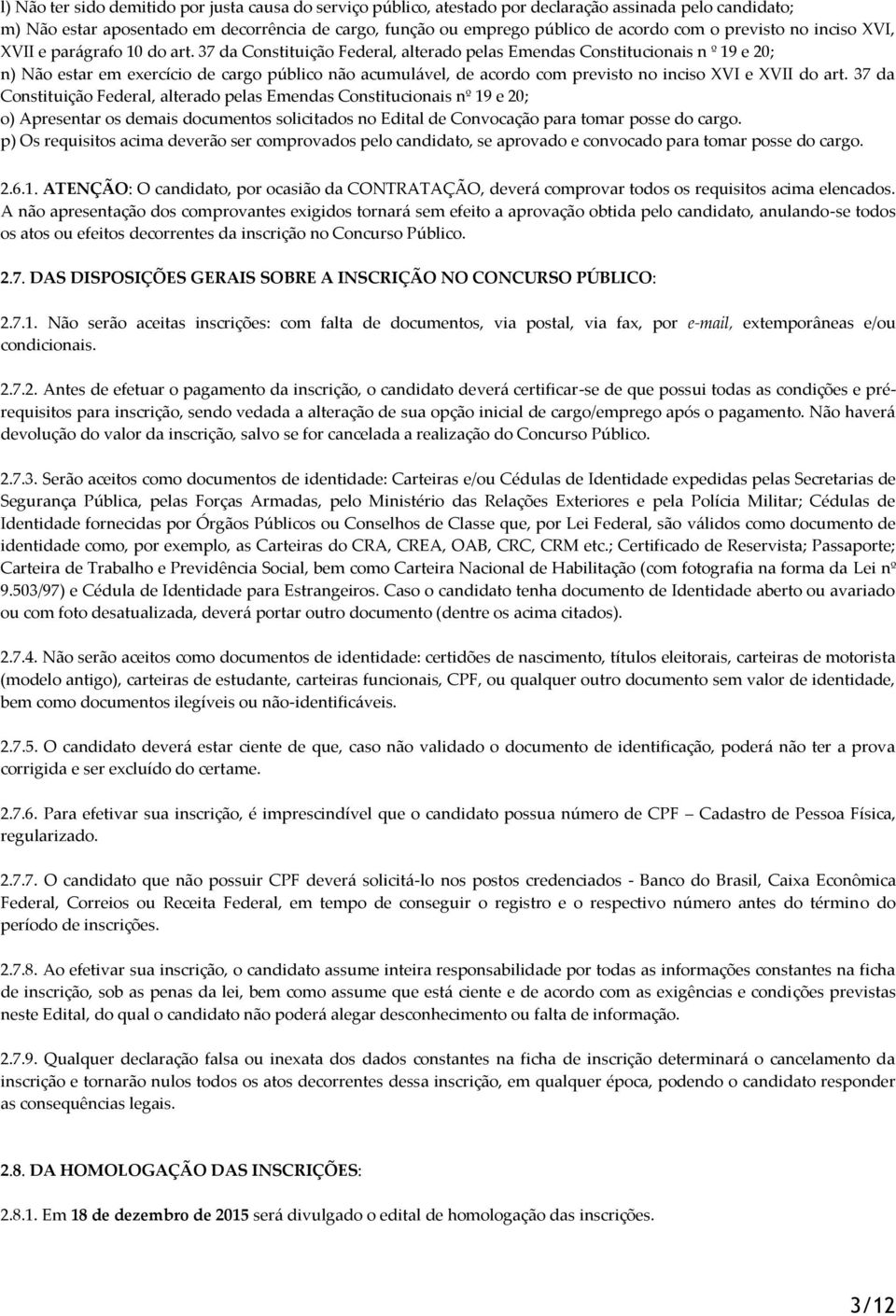 l) Não ter sido demitido por justa causa do serviço público, atestado por declaração assinada pelo candidato;
m) Não estar aposentado em decorrência de cargo, função ou emprego público de acordo com o previsto no inciso XVI, XVII e parágrafo 10 do art. 37 da Constituição Federal, alterado pelas Emendas Constitucionais n º 19 e 20;
n) Não estar em exercício de cargo público não acumulável, de acordo com previsto no inciso XVI e XVII do art. 37 da Constituição Federal, alterado pelas Emendas Constitucionais nº 19 e 20;
o) Apresentar os demais documentos solicitados no Edital de Convocação para tomar posse do cargo.
p) Os requisitos acima deverão ser comprovados pelo candidato, se aprovado e convocado para tomar posse do cargo.

2.6.1. ATENÇÃO: O candidato, por ocasião da CONTRATAÇÃO, deverá comprovar todos os requisitos acima elencados. A não apresentação dos comprovantes exigidos tornará sem efeito a aprovação obtida pelo candidato, anulando-se todos os atos ou efeitos decorrentes da inscrição no Concurso Público.

2.7. DAS DISPOSIÇÕES GERAIS SOBRE A INSCRIÇÃO NO CONCURSO PÚBLICO:

2.7.1. Não serão aceitas inscrições: com falta de documentos, via postal, via fax, por e-mail, extemporâneas e/ou condicionais.

2.7.2. Antes de efetuar o pagamento da inscrição, o candidato deverá certificar-se de que possui todas as condições e pré-requisitos para inscrição, sendo vedada a alteração de sua opção inicial de cargo/emprego após o pagamento. Não haverá devolução do valor da inscrição, salvo se for cancelada a realização do Concurso Público.

2.7.3. Serão aceitos como documentos de identidade: Carteiras e/ou Cédulas de Identidade expedidas pelas Secretarias de Segurança Pública, pelas Forças Armadas, pelo Ministério das Relações Exteriores e pela Polícia Militar; Cédulas de Identidade fornecidas por Órgãos Públicos ou Conselhos de Classe que, por Lei Federal, são válidos como documento de identidade como, por exemplo, as Carteiras do CRA, CREA, OAB, CRC, CRM etc.; Certificado de Reservista; Passaporte; Carteira de Trabalho e Previdência Social, bem como Carteira Nacional de Habilitação (com fotografia na forma da Lei nº 9.503/97) e Cédula de Identidade para Estrangeiros. Caso o candidato tenha documento de Identidade aberto ou avariado ou com foto desatualizada, deverá portar outro documento (dentre os acima citados).

2.7.4. Não serão aceitos como documentos de identidade: certidões de nascimento, títulos eleitorais, carteiras de motorista (modelo antigo), carteiras de estudante, carteiras funcionais, CPF, ou qualquer outro documento sem valor de identidade, bem como documentos ilegíveis ou não-identificáveis.

2.7.5. O candidato deverá estar ciente de que, caso não validado o documento de identificação, poderá não ter a prova corrigida e ser excluído do certame.

2.7.6. Para efetivar sua inscrição, é imprescindível que o candidato possua número de CPF – Cadastro de Pessoa Física, regularizado.

2.7.7. O candidato que não possuir CPF deverá solicitá-lo nos postos credenciados - Banco do Brasil, Caixa Econômica Federal, Correios ou Receita Federal, em tempo de conseguir o registro e o respectivo número antes do término do período de inscrições.

2.7.8. Ao efetivar sua inscrição, o candidato assume inteira responsabilidade por todas as informações constantes na ficha de inscrição, sob as penas da lei, bem como assume que está ciente e de acordo com as exigências e condições previstas neste Edital, do qual o candidato não poderá alegar desconhecimento ou falta de informação.

2.7.9. Qualquer declaração falsa ou inexata dos dados constantes na ficha de inscrição determinará o cancelamento da inscrição e tornarão nulos todos os atos decorrentes dessa inscrição, em qualquer época, podendo o candidato responder as consequências legais.

2.8. DA HOMOLOGAÇÃO DAS INSCRIÇÕES:

2.8.1. Em 18 de dezembro de 2015 será divulgado o edital de homologação das inscrições.

3/12